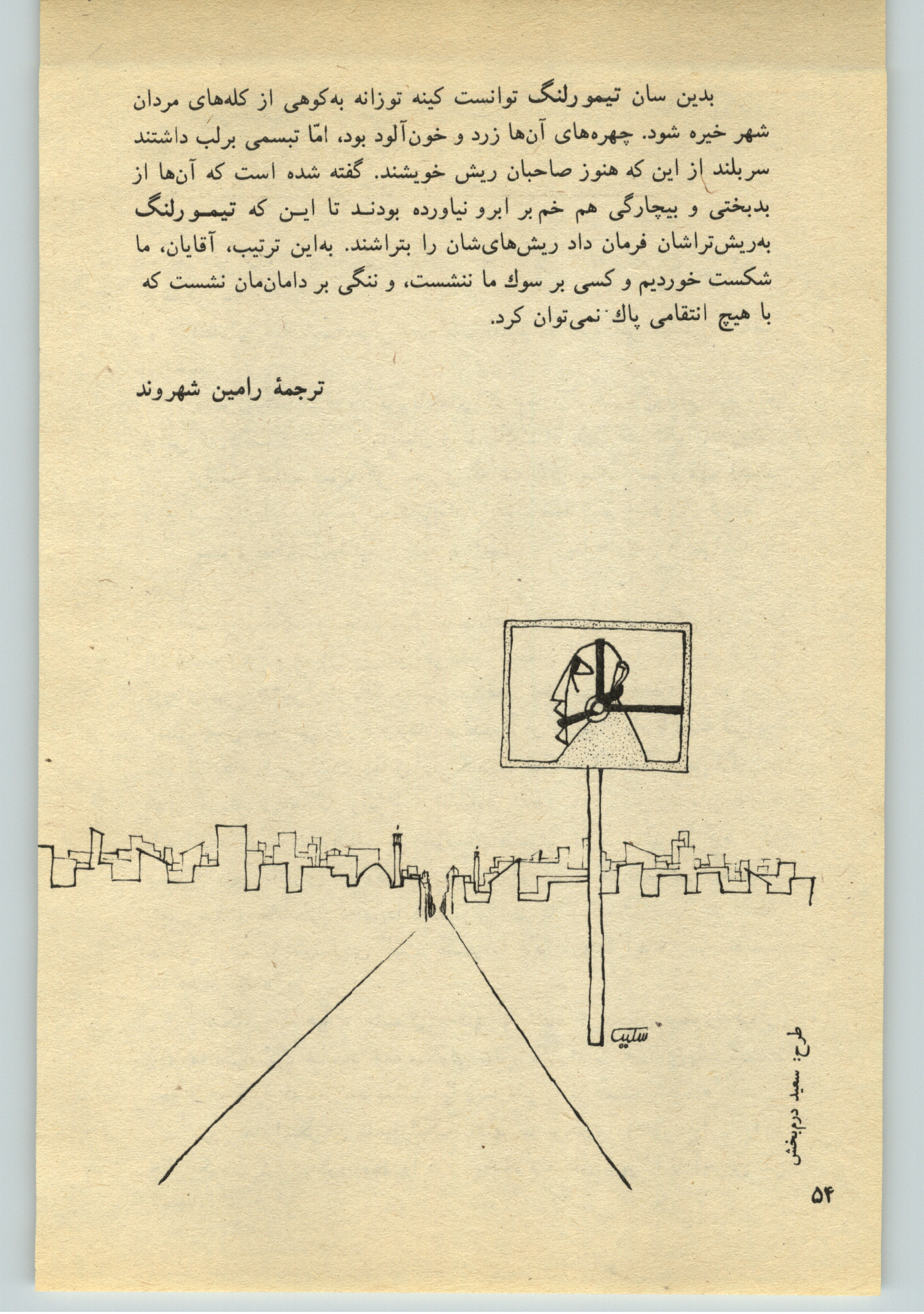 بدین سان تیمورلنگ توانست کینه توزانه به‌کوهی از کله‌های مردان شهر خیره شود. چهره‌های آن‌ها زرد و خون‌آلود بود، امّا تبسمی برلب داشتند سربلند از این که هنوز صاحبان ریش خویشند. گفته شده است که آن‌ها از بدبختی و بیچارگی هم خم بر ابرو نیاورده بودند تا این که تیمورلنگ به‌ریش‌تراشان فرمان داد ریش‌های‌شان را بتراشند. به‌این ترتیب، آقایان، ما شکست خوردیم و کسی بر سوك ما ننشست، و ننگی بر دامان‌مان نشست که با هیچ انتقامی پاك نمی‌توان کرد.

ترجمهٔ رامین شهروند

سلیب

طرح: سعید درم‌بخش

۵۴